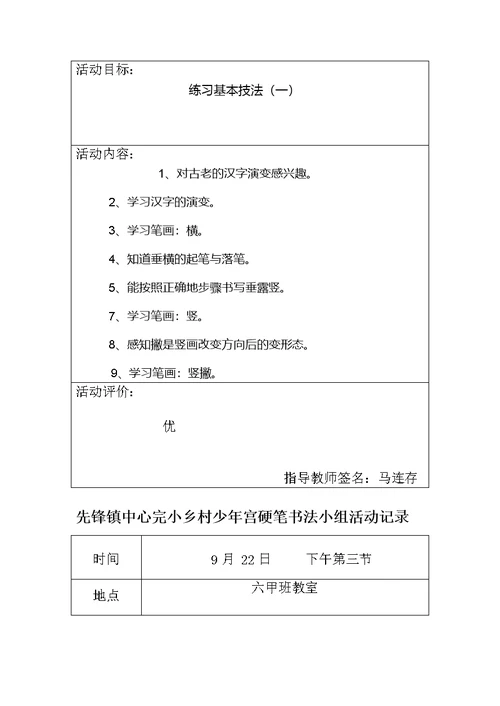 活动目标:

练习基本技法（一）

活动内容:

1、对古老的汉字演变感兴趣。

2、学习汉字的演变。

3、学习笔画：横。

4、知道垂横的起笔与落笔。

5、能按照正确地步骤书写垂露竖。

7、学习笔画：竖。

8、感知撇是竖画改变方向后的变形态。

9、学习笔画：竖撇。

活动评价:

优

指导教师签名：马连存

先锋镇中心完小乡村少年宫硬笔书法小组活动记录

| 时间 | 9 月 22 日　　下午第三节 |
|---|---|
| 地点 | 六甲班教室 |